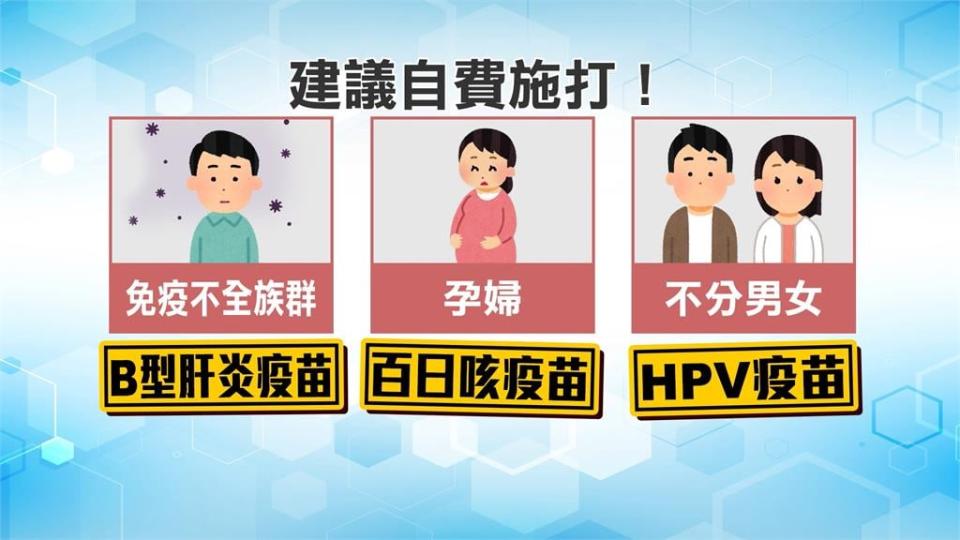 建議自費施打！

免疫不全族群

B型肝炎疫苗

孕婦

百日咳疫苗

不分男女

HPV疫苗